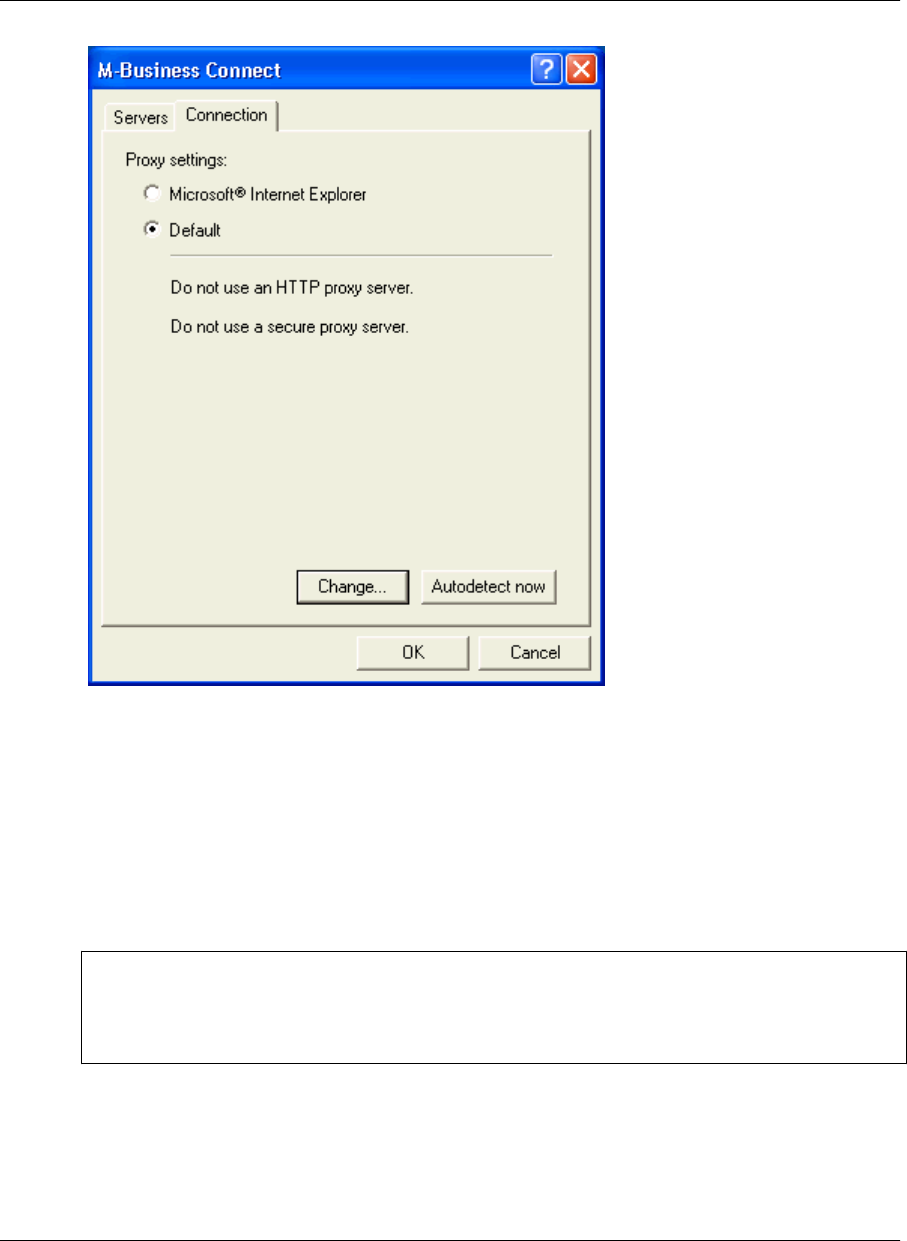 M-Business Connect

Servers Connection

Proxy settings:

Microsoft® Internet Explorer

Default

Do not use an HTTP proxy server.

Do not use a secure proxy server.

Change...

Autodetect now

OK

Cancel